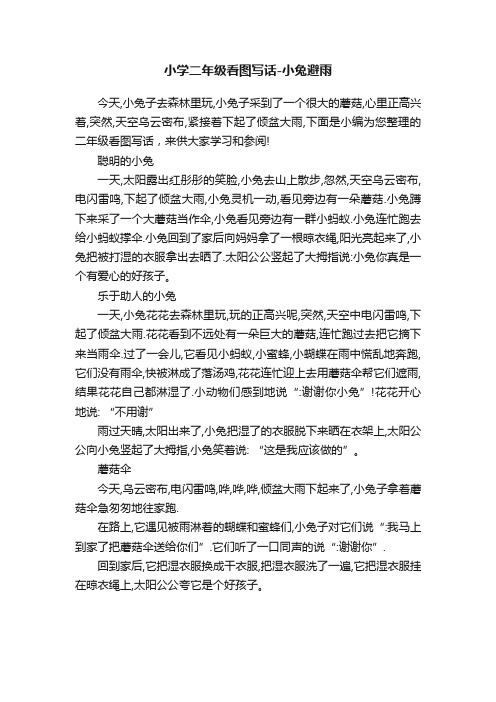 小学二年级看图写话-小兔避雨

今天,小兔子去森林里玩,小兔子采到了一个很大的蘑菇,心里正高兴着,突然,天空乌云密布,紧接着下起了倾盆大雨,下面是小编为您整理的二年级看图写话，来供大家学习和参阅!

聪明的小兔

一天,太阳露出红彤彤的笑脸,小兔去山上散步,忽然,天空乌云密布,电闪雷鸣,下起了倾盆大雨,小兔灵机一动,看见旁边有一朵蘑菇.小兔蹲下来采了一个大蘑菇当作伞,小兔看见旁边有一群小蚂蚁.小兔连忙跑去给小蚂蚁撑伞.小兔回到了家后向妈妈拿了一根晾衣绳,阳光亮起来了,小兔把被打湿的衣服拿出去晒了.太阳公公竖起了大拇指说:小兔你真是一个有爱心的好孩子。

乐于助人的小兔

一天,小兔花花去森林里玩,玩的正高兴呢,突然,天空中电闪雷鸣,下起了倾盆大雨.花花看到不远处有一朵巨大的蘑菇,连忙跑过去把它摘下来当雨伞.过了一会儿,它看见小蚂蚁,小蜜蜂,小蝴蝶在雨中慌乱地奔跑,它们没有雨伞,快被淋成了落汤鸡,花花连忙迎上去用蘑菇伞帮它们遮雨,结果花花自己都淋湿了.小动物们感到地说“:谢谢你小兔”!花花开心地说:“不用谢”

雨过天晴,太阳出来了,小兔把湿了的衣服脱下来晒在衣架上,太阳公公向小兔竖起了大拇指,小兔笑着说:“这是我应该做的”。

蘑菇伞

今天,乌云密布,电闪雷鸣,哗,哗,哗,倾盆大雨下起来了,小兔子拿着蘑菇伞急匆匆地往家跑.

在路上,它遇见被雨淋着的蝴蝶和蜜蜂们,小兔子对它们说“:我马上到家了把蘑菇伞送给你们”.它们听了一口同声的说“:谢谢你”.

回到家后,它把湿衣服换成干衣服,把湿衣服洗了一遍,它把湿衣服挂在晾衣绳上,太阳公公夸它是个好孩子。